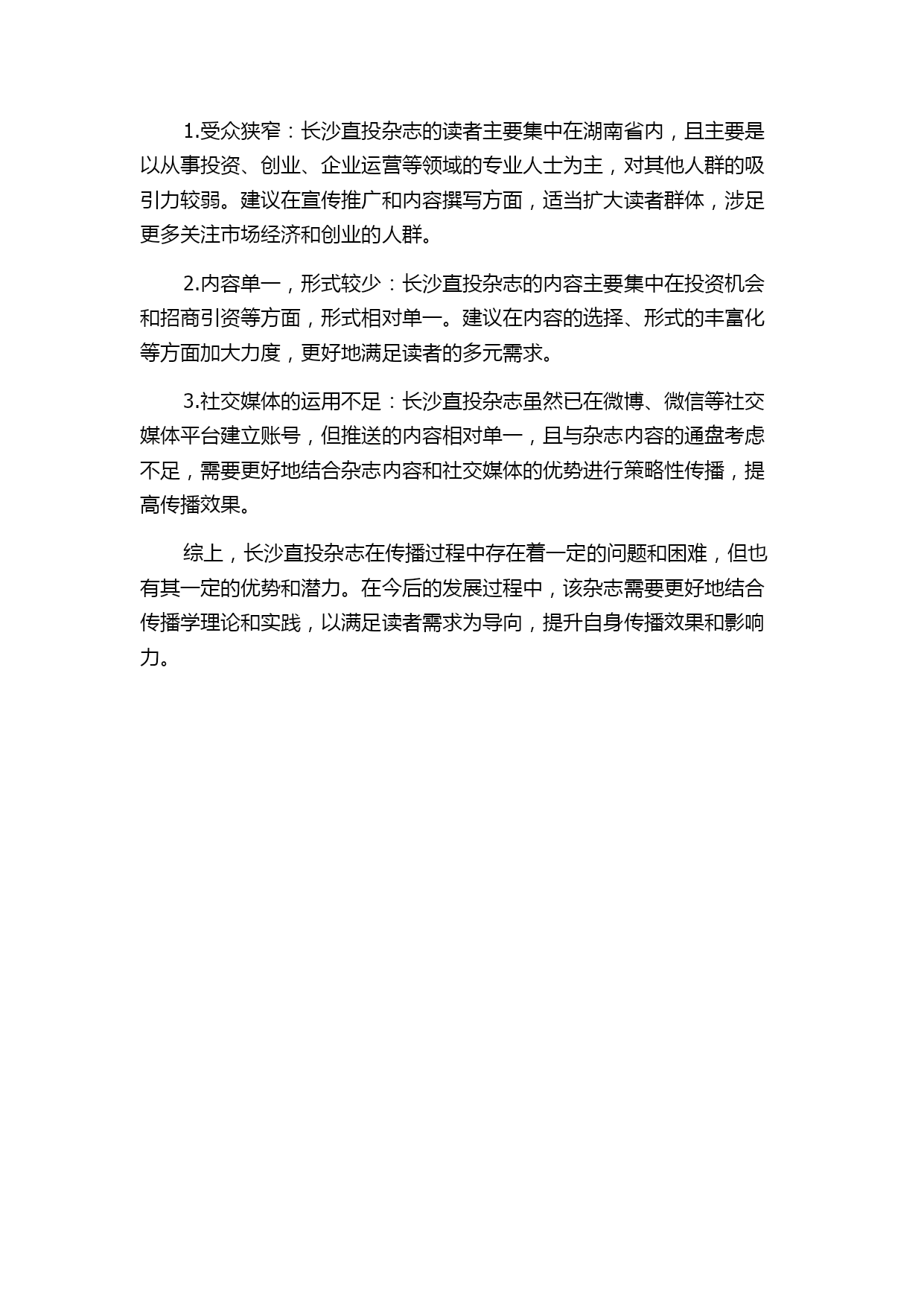 1.受众狭窄：长沙直投杂志的读者主要集中在湖南省内，且主要是以从事投资、创业、企业运营等领域的专业人士为主，对其他人群的吸引力较弱。建议在宣传推广和内容撰写方面，适当扩大读者群体，涉足更多关注市场经济和创业的人群。

2.内容单一，形式较少：长沙直投杂志的内容主要集中在投资机会和招商引资等方面，形式相对单一。建议在内容的选择、形式的丰富化等方面加大力度，更好地满足读者的多元需求。

3.社交媒体的运用不足：长沙直投杂志虽然已在微博、微信等社交媒体平台建立账号，但推送的内容相对单一，且与杂志内容的通盘考虑不足，需要更好地结合杂志内容和社交媒体的优势进行策略性传播，提高传播效果。

综上，长沙直投杂志在传播过程中存在着一定的问题和困难，但也有其一定的优势和潜力。在今后的发展过程中，该杂志需要更好地结合传播学理论和实践，以满足读者需求为导向，提升自身传播效果和影响力。